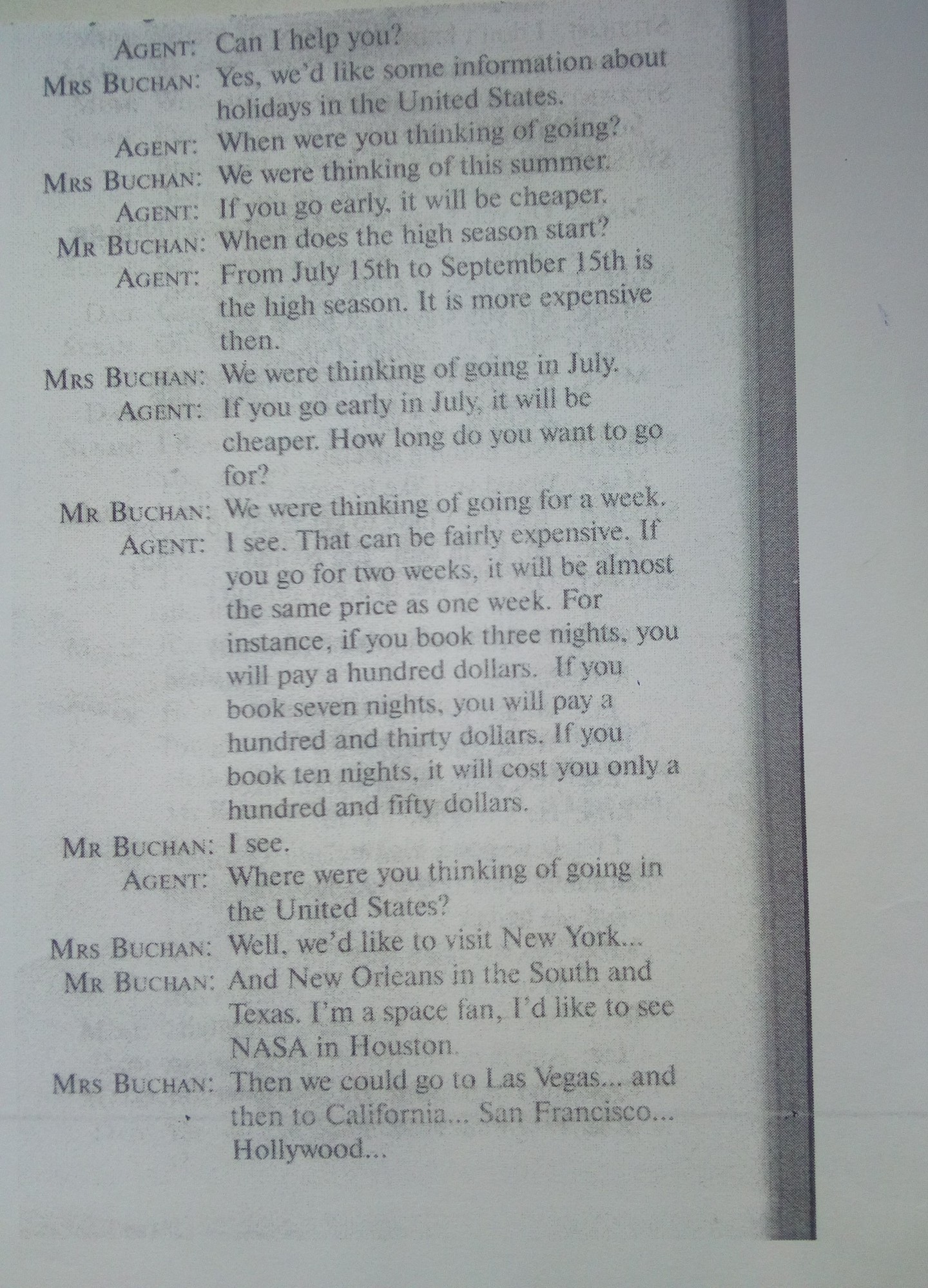 AGENT: Can I help you?

MRS BUCHAN: Yes, we'd like some information about holidays in the United States.

AGENT: When were you thinking of going?

MRS BUCHAN: We were thinking of this summer.

AGENT: If you go early, it will be cheaper.

MR BUCHAN: When does the high season start?

AGENT: From July 15th to September 15th is the high season. It is more expensive then.

MRS BUCHAN: We were thinking of going in July.

AGENT: If you go early in July, it will be cheaper. How long do you want to go for?

MR BUCHAN: We were thinking of going for a week.

AGENT: I see. That can be fairly expensive. If you go for two weeks, it will be almost the same price as one week. For instance, if you book three nights, you will pay a hundred dollars. If you book seven nights, you will pay a hundred and thirty dollars. If you book ten nights, it will cost you only a hundred and fifty dollars.

MR BUCHAN: I see.

AGENT: Where were you thinking of going in the United States?

MRS BUCHAN: Well, we'd like to visit New York...

MR BUCHAN: And New Orleans in the South and Texas. I'm a space fan, I'd like to see NASA in Houston.

MRS BUCHAN: Then we could go to Las Vegas... and then to California... San Francisco... Hollywood...